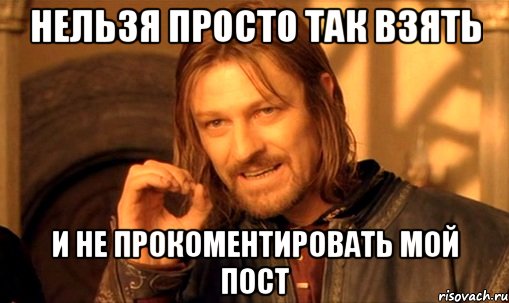 НЕЛЬЗЯ ПРОСТО ТАК ВЗЯТЬ

И НЕ ПРОКОМЕНТИРОВАТЬ МОЙ ПОСТ

risovach.ru